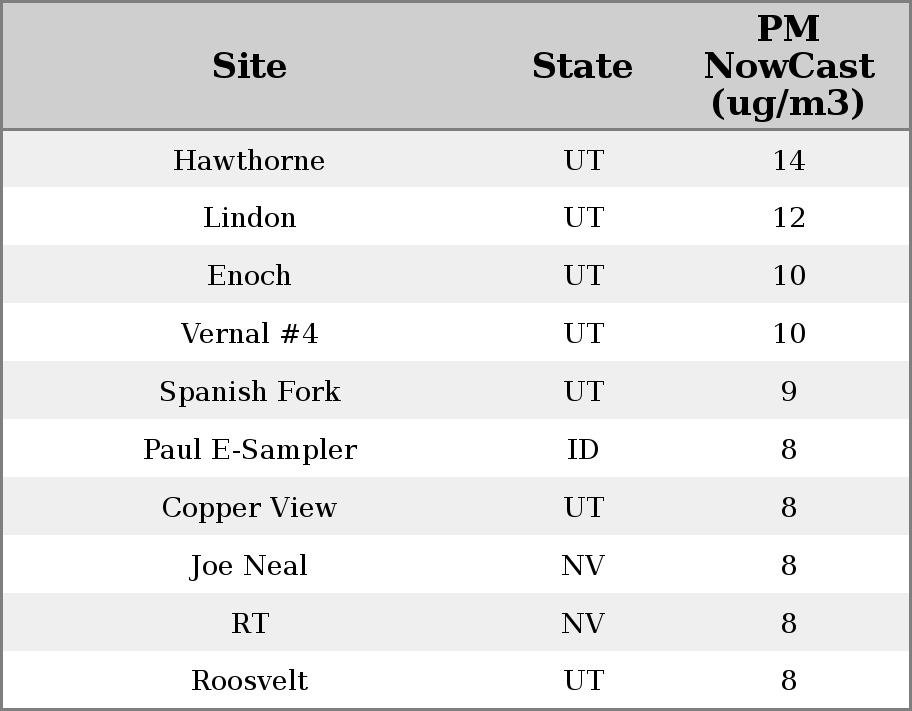 | Site | State | PM NowCast (ug/m3) |
|---|---|---|
| Hawthorne | UT | 14 |
| Lindon | UT | 12 |
| Enoch | UT | 10 |
| Vernal #4 | UT | 10 |
| Spanish Fork | UT | 9 |
| Paul E-Sampler | ID | 8 |
| Copper View | UT | 8 |
| Joe Neal | NV | 8 |
| RT | NV | 8 |
| Roosvelt | UT | 8 |